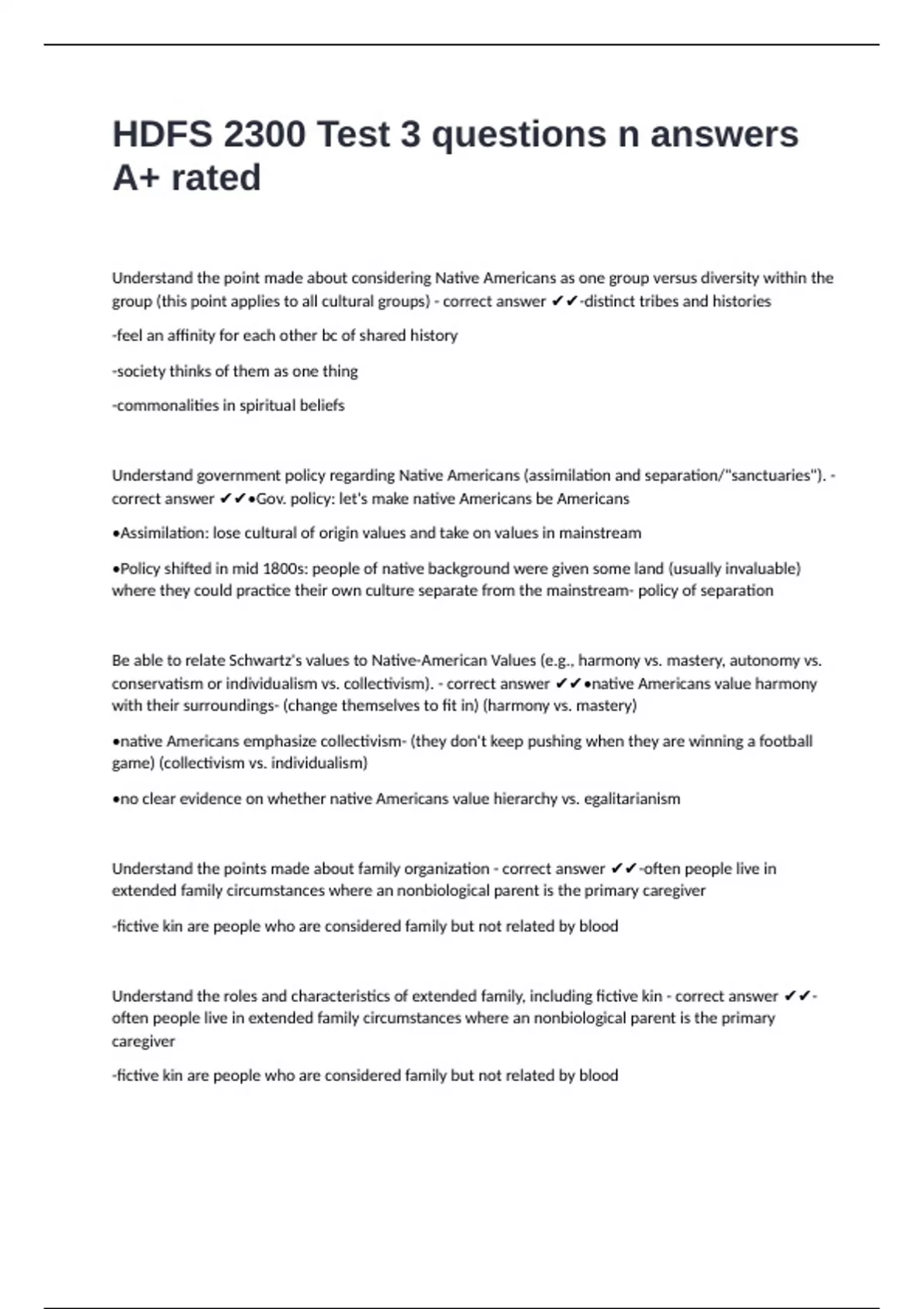 HDFS 2300 Test 3 questions n answers A+ rated

Understand the point made about considering Native Americans as one group versus diversity within the group (this point applies to all cultural groups) - correct answer ✔✔-distinct tribes and histories

-feel an affinity for each other bc of shared history

-society thinks of them as one thing

-commonalities in spiritual beliefs

Understand government policy regarding Native Americans (assimilation and separation/"sanctuaries"). - correct answer ✔✔•Gov. policy: let's make native Americans be Americans

•Assimilation: lose cultural of origin values and take on values in mainstream

•Policy shifted in mid 1800s: people of native background were given some land (usually invaluable) where they could practice their own culture separate from the mainstream- policy of separation

Be able to relate Schwartz's values to Native-American Values (e.g., harmony vs. mastery, autonomy vs. conservatism or individualism vs. collectivism). - correct answer ✔✔•native Americans value harmony with their surroundings- (change themselves to fit in) (harmony vs. mastery)

•native Americans emphasize collectivism- (they don't keep pushing when they are winning a football game) (collectivism vs. individualism)

•no clear evidence on whether native Americans value hierarchy vs. egalitarianism

Understand the points made about family organization - correct answer ✔✔-often people live in extended family circumstances where an nonbiological parent is the primary caregiver

-fictive kin are people who are considered family but not related by blood

Understand the roles and characteristics of extended family, including fictive kin - correct answer ✔✔-often people live in extended family circumstances where an nonbiological parent is the primary caregiver

-fictive kin are people who are considered family but not related by blood